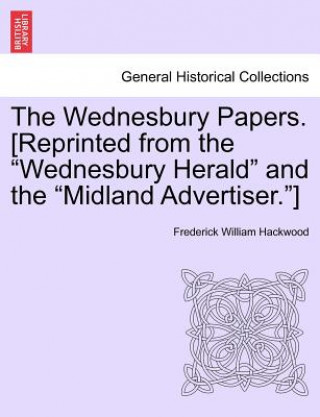 BRITISH LIBRARY

General Historical Collections

The Wednesbury Papers. [Reprinted from the “Wednesbury Herald” and the “Midland Advertiser.”]

Frederick William Hackwood